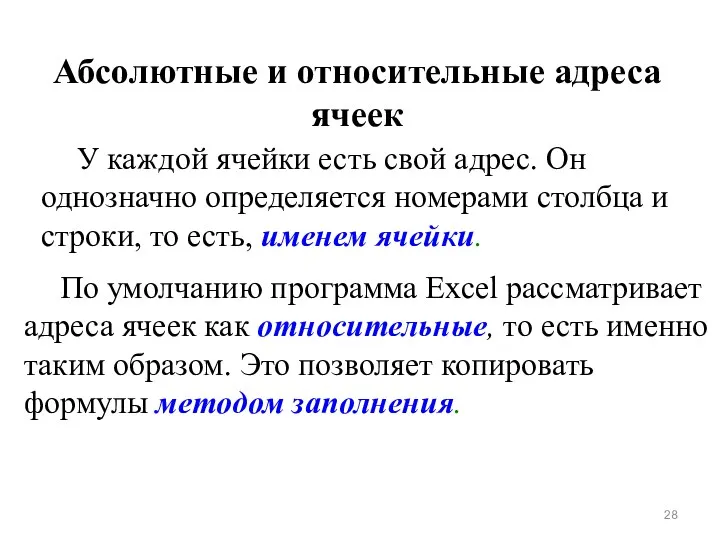 Абсолютные и относительные адреса ячеек

У каждой ячейки есть свой адрес. Он однозначно определяется номерами столбца и строки, то есть, именем ячейки.

По умолчанию программа Excel рассматривает адреса ячеек как относительные, то есть именно таким образом. Это позволяет копировать формулы методом заполнения.

28